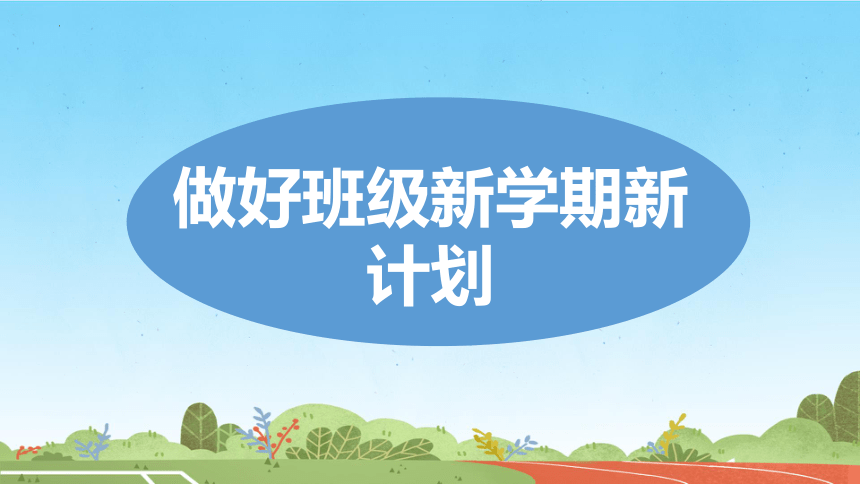 做好班级新学期新计划